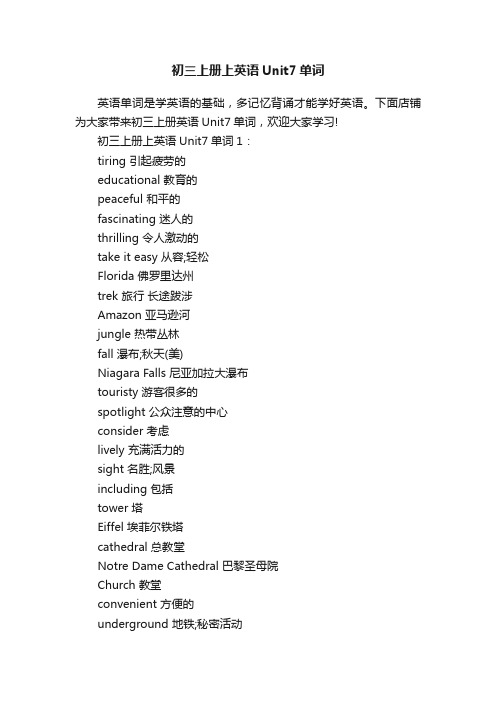 初三上册上英语 Unit7 单词

英语单词是学英语的基础，多记忆背诵才能学好英语。下面店铺为大家带来初三上册英语 Unit7 单词，欢迎大家学习!

初三上册上英语 Unit7 单词 1：

tiring 引起疲劳的

educational 教育的

peaceful 和平的

fascinating 迷人的

thrilling 令人激动的

take it easy 从容;轻松

Florida 佛罗里达州

trek 旅行 长途跋涉

Amazon 亚马逊河

jungle 热带丛林

fall 瀑布;秋天(美)

Niagara Falls 尼亚加拉大瀑布

touristy 游客很多的

spotlight 公众注意的中心

consider 考虑

lively 充满活力的

sight 名胜;风景

including 包括

tower 塔

Eiffel 埃菲尔铁塔

cathedral 总教堂

Notre Dame Cathedral 巴黎圣母院

Church 教堂

convenient 方便的

underground 地铁;秘密活动